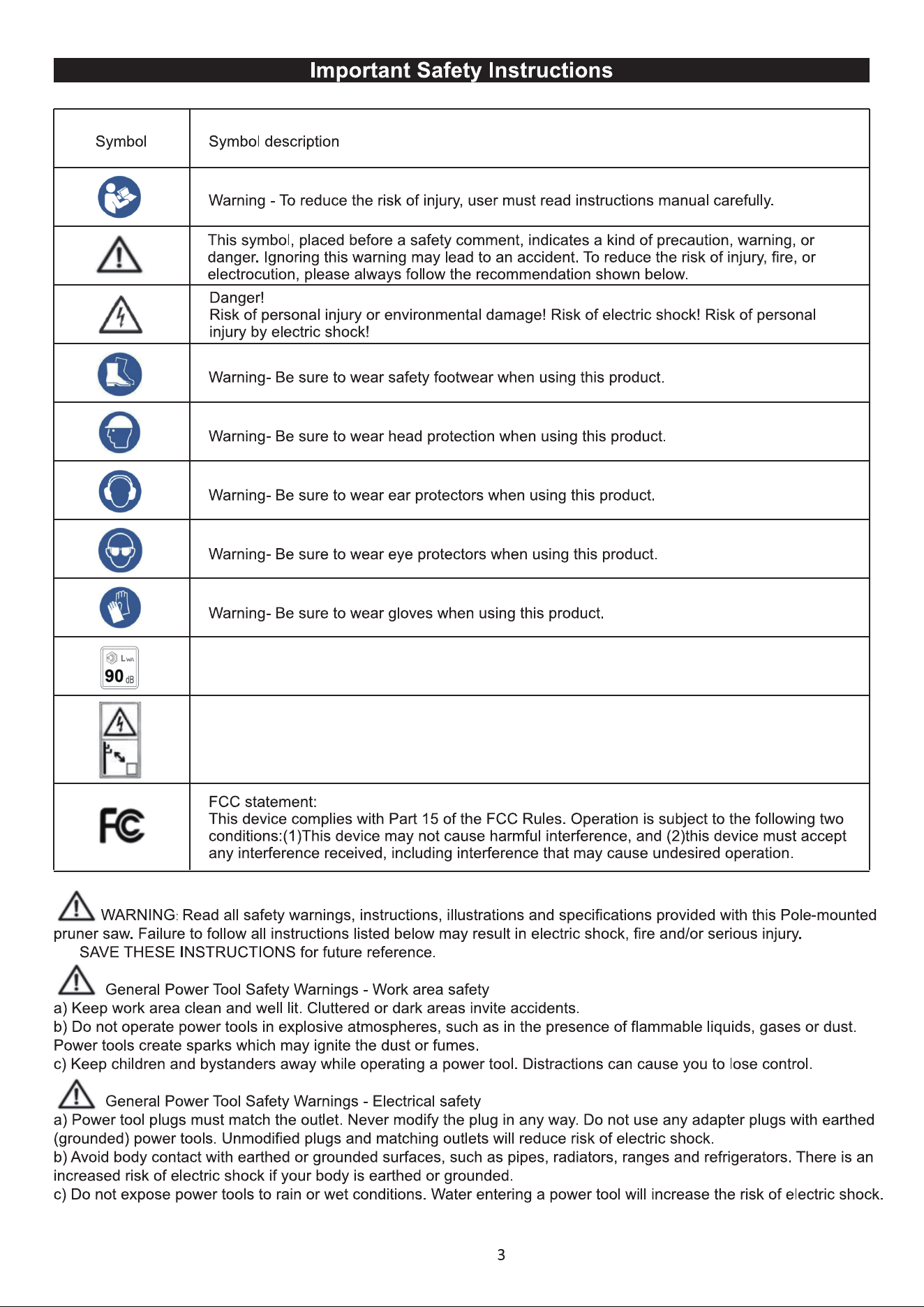 Important Safety Instructions

| Symbol | Symbol description |
|---|---|
|  | Warning - To reduce the risk of injury, user must read instructions manual carefully. |
|  | This symbol, placed before a safety comment, indicates a kind of precaution, warning, or danger. Ignoring this warning may lead to an accident. To reduce the risk of injury, fire, or electrocution, please always follow the recommendation shown below. |
|  | Danger! Risk of personal injury or environmental damage! Risk of electric shock! Risk of personal injury by electric shock! |
|  | Warning- Be sure to wear safety footwear when using this product. |
|  | Warning- Be sure to wear head protection when using this product. |
|  | Warning- Be sure to wear ear protectors when using this product. |
|  | Warning- Be sure to wear eye protectors when using this product. |
|  | Warning- Be sure to wear gloves when using this product. |
| LWA 90 dB |  |
|  |  |
| FC | FCC statement: This device complies with Part 15 of the FCC Rules. Operation is subject to the following two conditions:(1)This device may not cause harmful interference, and (2)this device must accept any interference received, including interference that may cause undesired operation. |

WARNING: Read all safety warnings, instructions, illustrations and specifications provided with this Pole-mounted pruner saw. Failure to follow all instructions listed below may result in electric shock, fire and/or serious injury.

SAVE THESE INSTRUCTIONS for future reference.

General Power Tool Safety Warnings - Work area safety

a) Keep work area clean and well lit. Cluttered or dark areas invite accidents.

b) Do not operate power tools in explosive atmospheres, such as in the presence of flammable liquids, gases or dust. Power tools create sparks which may ignite the dust or fumes.

c) Keep children and bystanders away while operating a power tool. Distractions can cause you to lose control.

General Power Tool Safety Warnings - Electrical safety

a) Power tool plugs must match the outlet. Never modify the plug in any way. Do not use any adapter plugs with earthed (grounded) power tools. Unmodified plugs and matching outlets will reduce risk of electric shock.

b) Avoid body contact with earthed or grounded surfaces, such as pipes, radiators, ranges and refrigerators. There is an increased risk of electric shock if your body is earthed or grounded.

c) Do not expose power tools to rain or wet conditions. Water entering a power tool will increase the risk of electric shock.

3